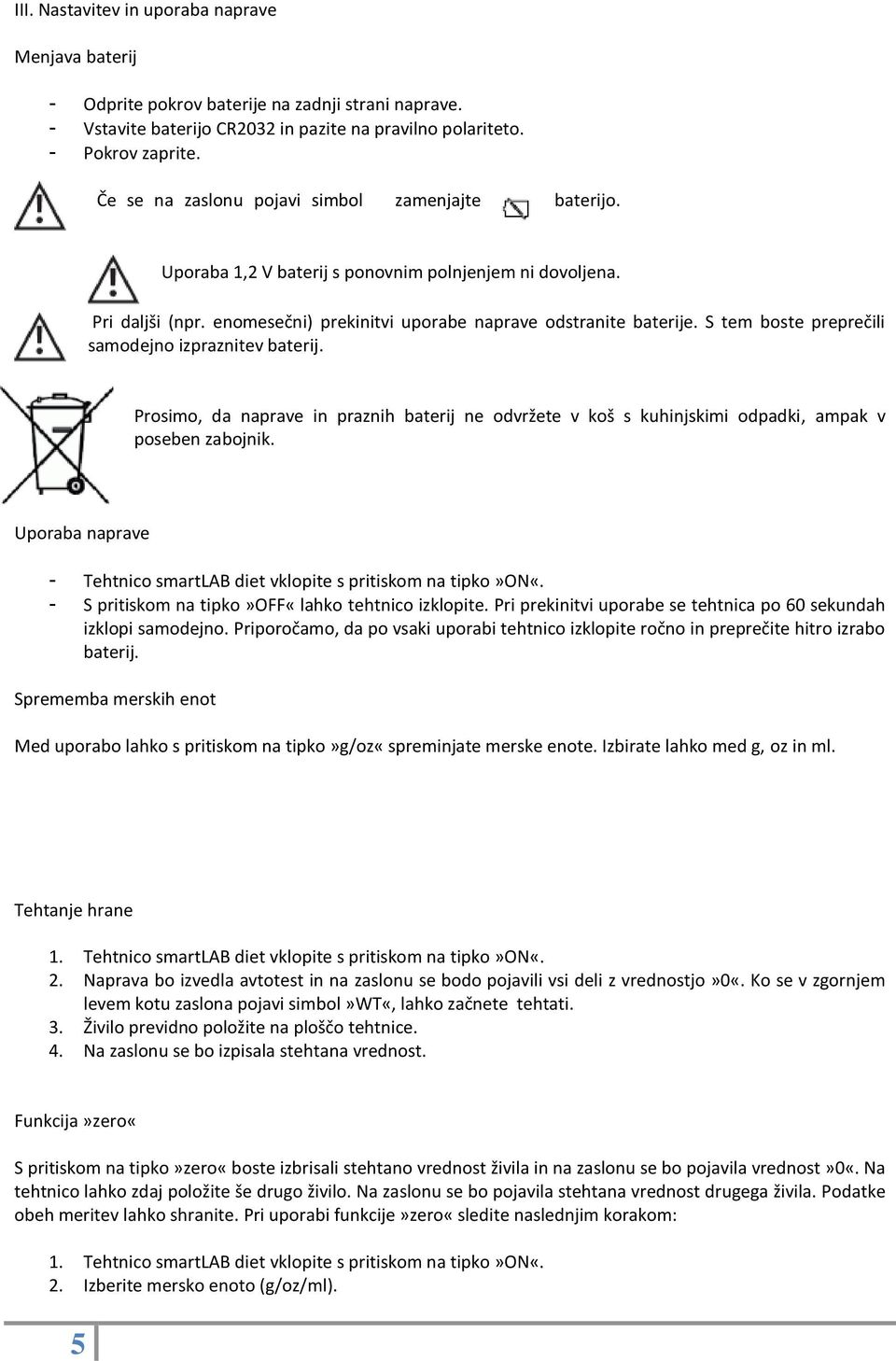 III. Nastavitev in uporaba naprave

Menjava baterij

- Odprite pokrov baterije na zadnji strani naprave.
- Vstavite baterijo CR2032 in pazite na pravilno polariteto.
- Pokrov zaprite.

Če se na zaslonu pojavi simbol zamenjajte baterijo.

Uporaba 1,2 V baterij s ponovnim polnjenjem ni dovoljena.

Pri daljši (npr. enomesečni) prekinitvi uporabe naprave odstranite baterije. S tem boste preprečili samodejno izpraznitev baterij.

Prosimo, da naprave in praznih baterij ne odvržete v koš s kuhinjskimi odpadki, ampak v poseben zabojnik.

Uporaba naprave

- Tehtnico smartLAB diet vklopite s pritiskom na tipko»ON«.
- S pritiskom na tipko»OFF« lahko tehtnico izklopite. Pri prekinitvi uporabe se tehtnica po 60 sekundah izklopi samodejno. Priporočamo, da po vsaki uporabi tehtnico izklopite ročno in preprečite hitro izrabo baterij.

Sprememba merskih enot

Med uporabo lahko s pritiskom na tipko»g/oz« spreminjate merske enote. Izbirate lahko med g, oz in ml.

Tehtanje hrane

1. Tehtnico smartLAB diet vklopite s pritiskom na tipko»ON«.
2. Naprava bo izvedla avtotest in na zaslonu se bodo pojavili vsi deli z vrednostjo»0«. Ko se v zgornjem levem kotu zaslona pojavi simbol»WT«, lahko začnete tehtati.
3. Živilo previdno položite na ploščo tehtnice.
4. Na zaslonu se bo izpisala stehtana vrednost.

Funkcija»zero«

S pritiskom na tipko»zero« boste izbrisali stehtano vrednost živila in na zaslonu se bo pojavila vrednost»0«. Na tehtnico lahko zdaj položite še drugo živilo. Na zaslonu se bo pojavila stehtana vrednost drugega živila. Podatke obeh meritev lahko shranite. Pri uporabi funkcije»zero« sledite naslednjim korakom:

1. Tehtnico smartLAB diet vklopite s pritiskom na tipko»ON«.
2. Izberite mersko enoto (g/oz/ml).

5